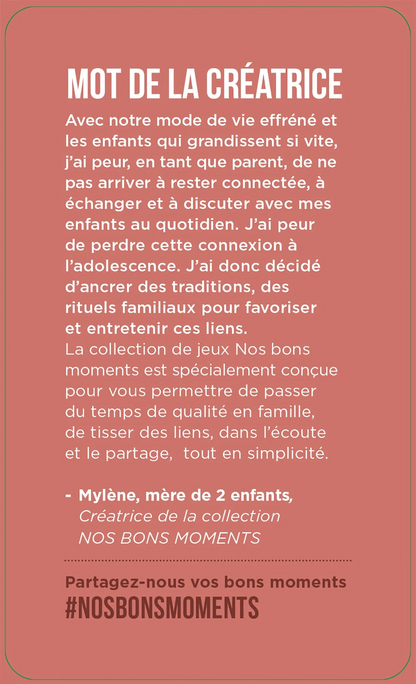 MOT DE LA CRÉATRICE

Avec notre mode de vie effréné et les enfants qui grandissent si vite, j'ai peur, en tant que parent, de ne pas arriver à rester connectée, à échanger et à discuter avec mes enfants au quotidien. J'ai peur de perdre cette connexion à l'adolescence. J'ai donc décidé d'ancrer des traditions, des rituels familiaux pour favoriser et entretenir ces liens.
La collection de jeux Nos bons moments est spécialement conçue pour vous permettre de passer du temps de qualité en famille, de tisser des liens, dans l'écoute et le partage, tout en simplicité.

- Mylène, mère de 2 enfants,
Créatrice de la collection
NOS BONS MOMENTS

Partagez-nous vos bons moments
#NOSBONSMOMENTS